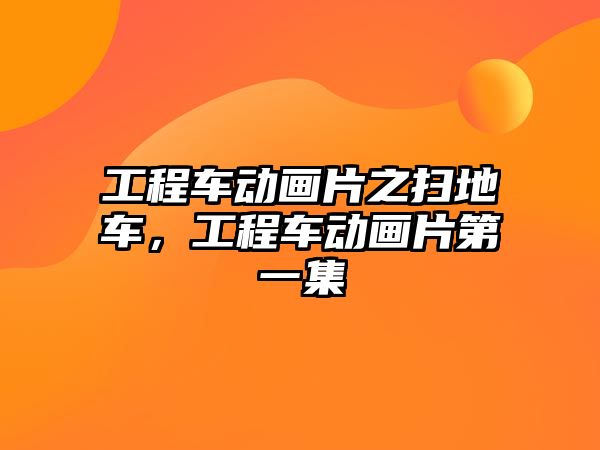 工程车动画片之扫地车，工程车动画片第一集